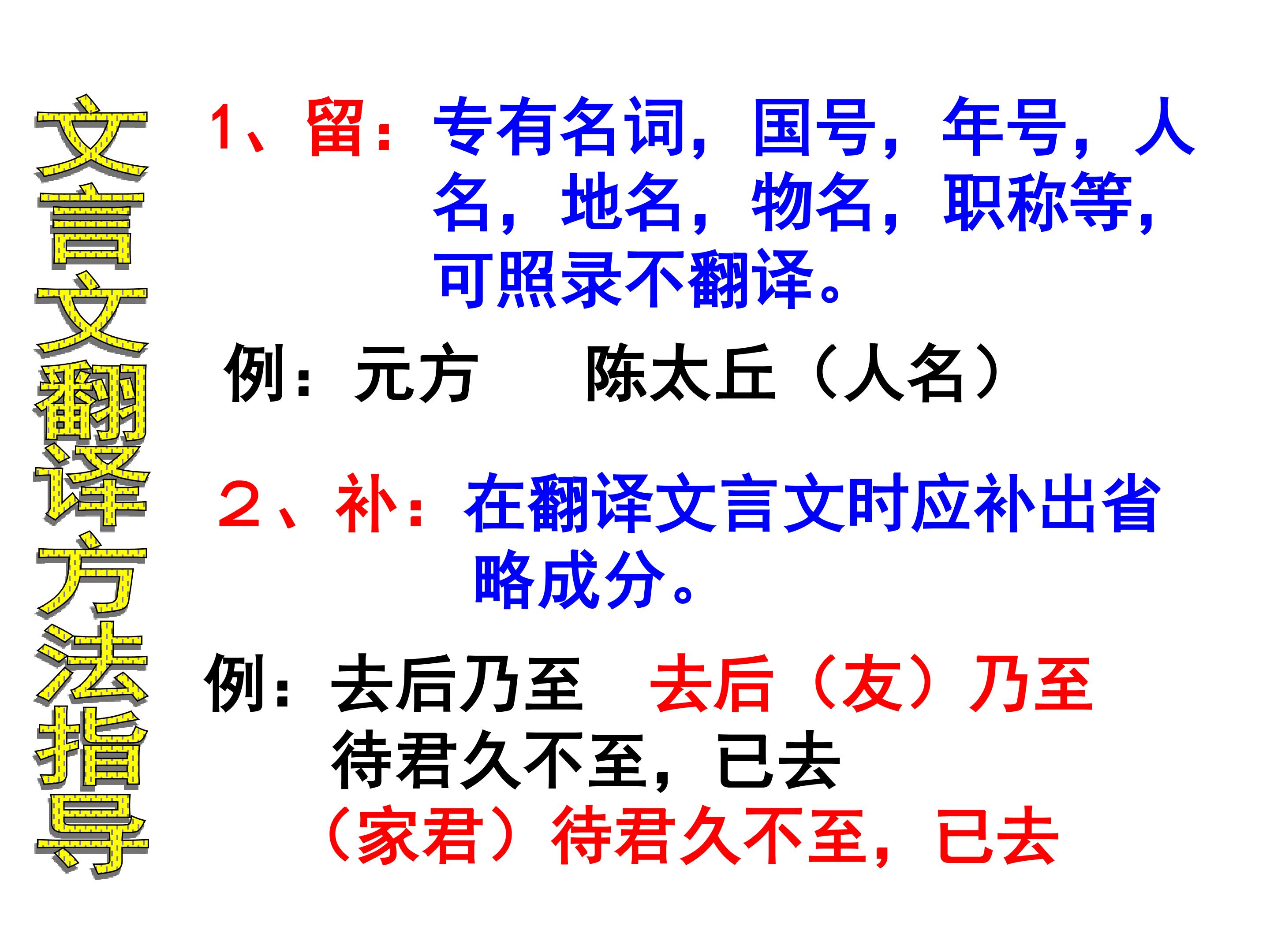 文言文翻译方法指导

1、留：专有名词，国号，年号，人名，地名，物名，职称等，可照录不翻译。

例：元方 陈太丘（人名）

２、补：在翻译文言文时应补出省略成分。

例：去后乃至 去后（友）乃至
待君久不至，已去
（家君）待君久不至，已去